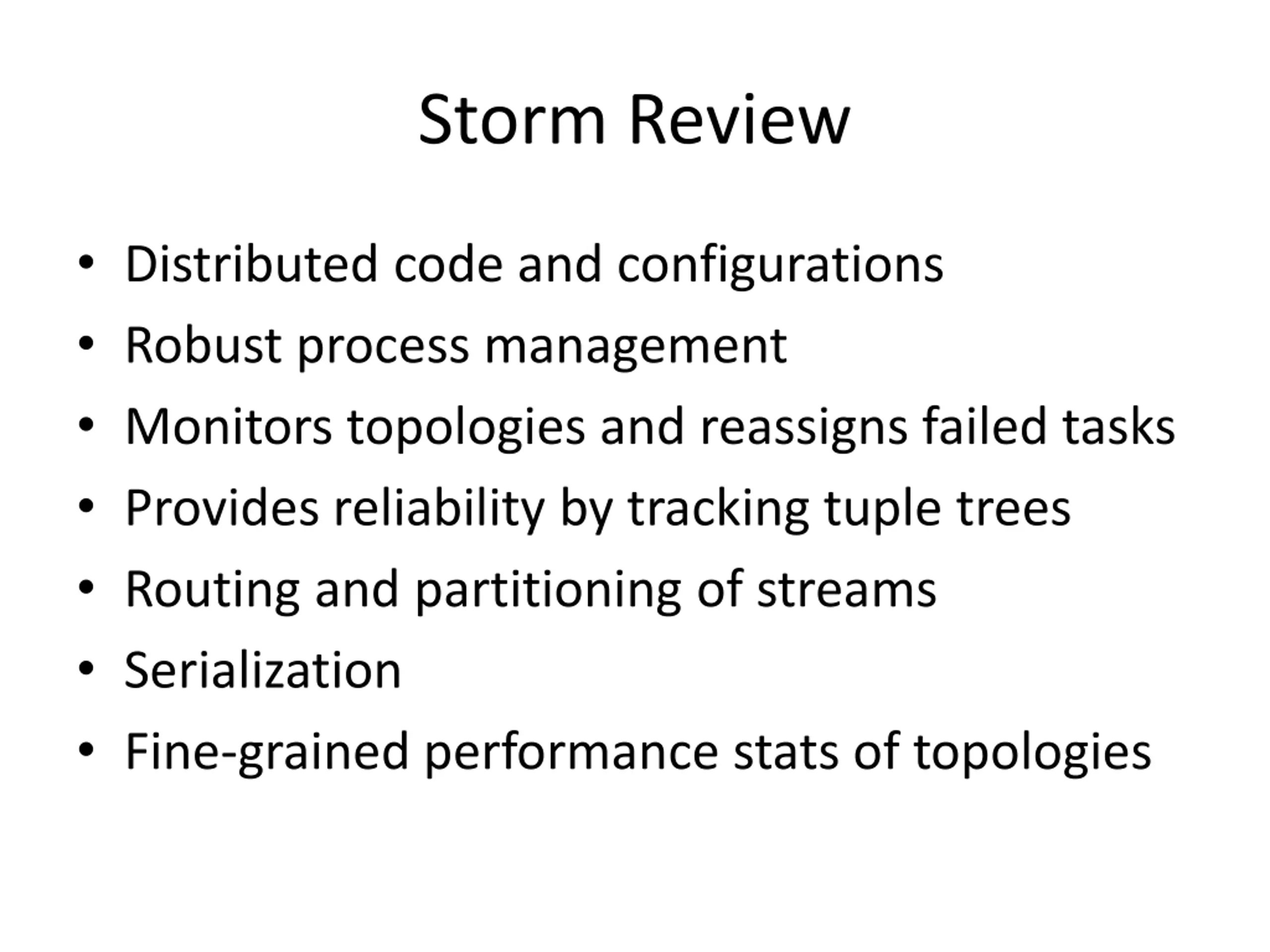 Storm Review

• Distributed code and configurations
• Robust process management
• Monitors topologies and reassigns failed tasks
• Provides reliability by tracking tuple trees
• Routing and partitioning of streams
• Serialization
• Fine-grained performance stats of topologies